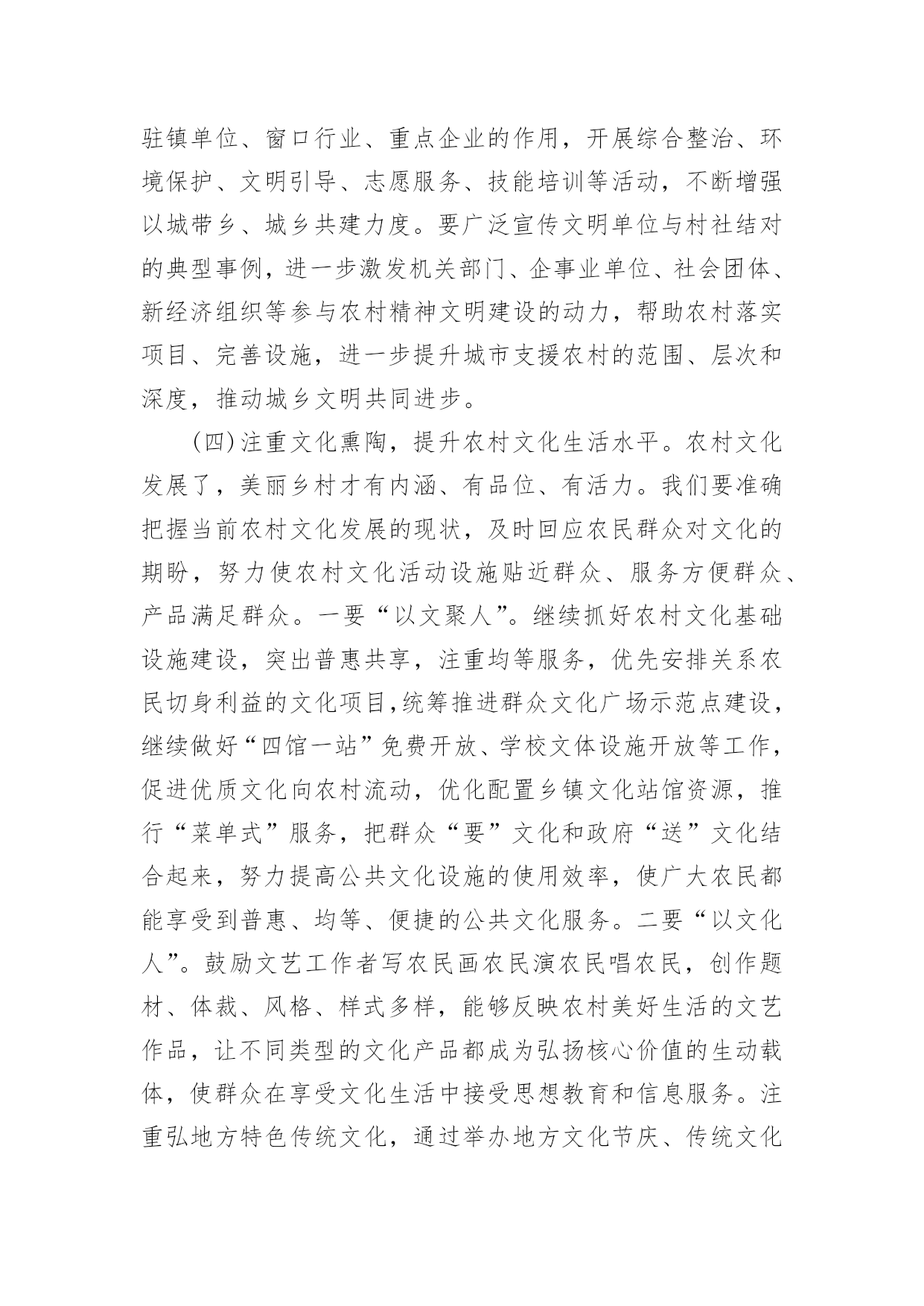 驻镇单位、窗口行业、重点企业的作用，开展综合整治、环境保护、文明引导、志愿服务、技能培训等活动，不断增强以城带乡、城乡共建力度。要广泛宣传文明单位与村社结对的典型事例，进一步激发机关部门、企事业单位、社会团体、新经济组织等参与农村精神文明建设的动力，帮助农村落实项目、完善设施，进一步提升城市支援农村的范围、层次和深度，推动城乡文明共同进步。

（四）注重文化熏陶，提升农村文化生活水平。农村文化发展了，美丽乡村才有内涵、有品位、有活力。我们要准确把握当前农村文化发展的现状，及时回应农民群众对文化的期盼，努力使农村文化活动设施贴近群众、服务方便群众、产品满足群众。一要“以文聚人”。继续抓好农村文化基础设施建设，突出普惠共享，注重均等服务，优先安排关系农民切身利益的文化项目，统筹推进群众文化广场示范点建设，继续做好“四馆一站”免费开放、学校文体设施开放等工作，促进优质文化向农村流动，优化配置乡镇文化站馆资源，推行“菜单式”服务，把群众“要”文化和政府“送”文化结合起来，努力提高公共文化设施的使用效率，使广大农民都能享受到普惠、均等、便捷的公共文化服务。二要“以文化人”。鼓励文艺工作者写农民画农民演农民唱农民，创作题材、体裁、风格、样式多样，能够反映农村美好生活的文艺作品，让不同类型的文化产品都成为弘扬核心价值的生动载体，使群众在享受文化生活中接受思想教育和信息服务。注重弘地方特色传统文化，通过举办地方文化节庆、传统文化